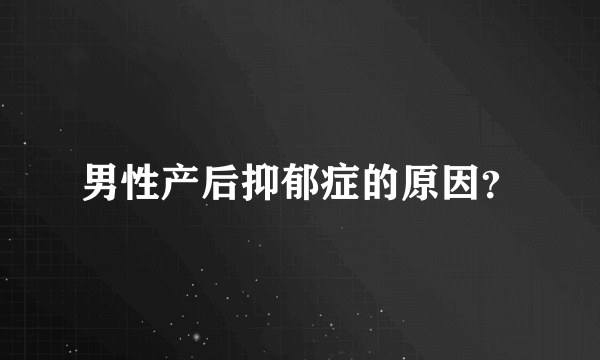 男性产后抑郁症的原因?